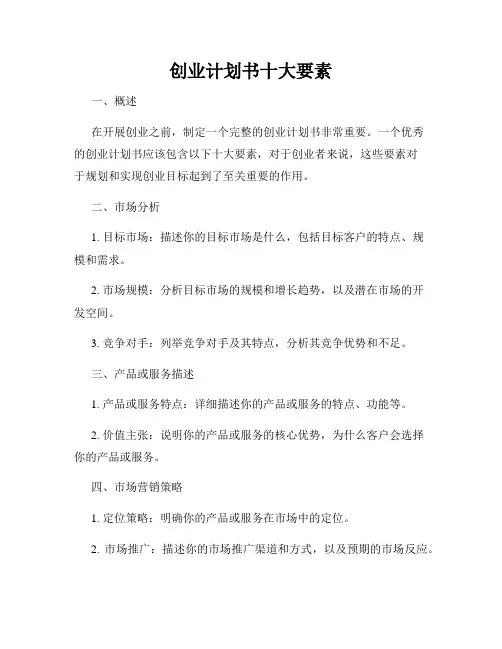 创业计划书十大要素

一、概述

在开展创业之前，制定一个完整的创业计划书非常重要。一个优秀的创业计划书应该包含以下十大要素，对于创业者来说，这些要素对于规划和实现创业目标起到了至关重要的作用。

二、市场分析

1. 目标市场：描述你的目标市场是什么，包括目标客户的特点、规模和需求。

2. 市场规模：分析目标市场的规模和增长趋势，以及潜在市场的开发空间。

3. 竞争对手：列举竞争对手及其特点，分析其竞争优势和不足。

三、产品或服务描述

1. 产品或服务特点：详细描述你的产品或服务的特点、功能等。

2. 价值主张：说明你的产品或服务的核心优势，为什么客户会选择你的产品或服务。

四、市场营销策略

1. 定位策略：明确你的产品或服务在市场中的定位。

2. 市场推广：描述你的市场推广渠道和方式，以及预期的市场反应。